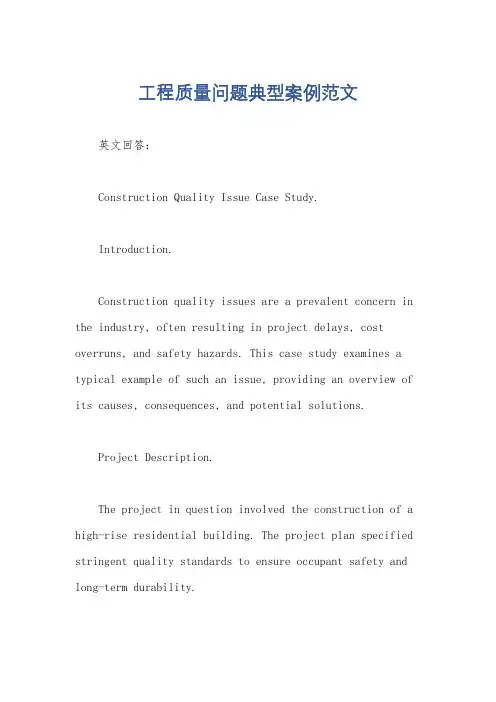 工程质量问题典型案例范文

英文回答：

Construction Quality Issue Case Study.

Introduction.

Construction quality issues are a prevalent concern in the industry, often resulting in project delays, cost overruns, and safety hazards. This case study examines a typical example of such an issue, providing an overview of its causes, consequences, and potential solutions.

Project Description.

The project in question involved the construction of a high-rise residential building. The project plan specified stringent quality standards to ensure occupant safety and long-term durability.